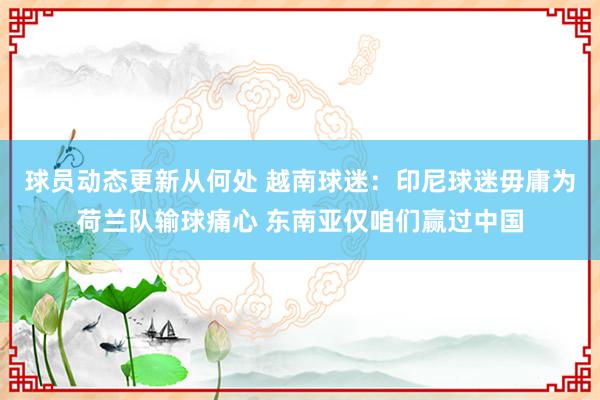 球员动态更新从何处 越南球迷：印尼球迷毋庸为荷兰队输球痛心 东南亚仅咱们赢过中国